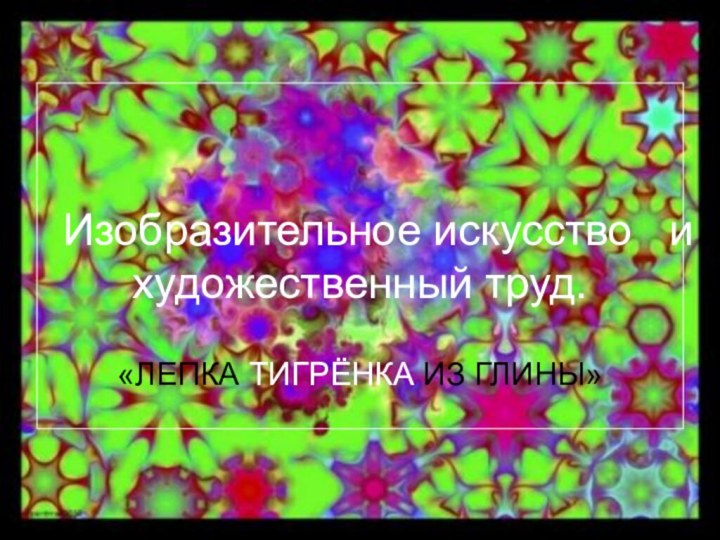 Изобразительное искусство и художественный труд.

«ЛЕПКА ТИГРЁНКА ИЗ ГЛИНЫ»